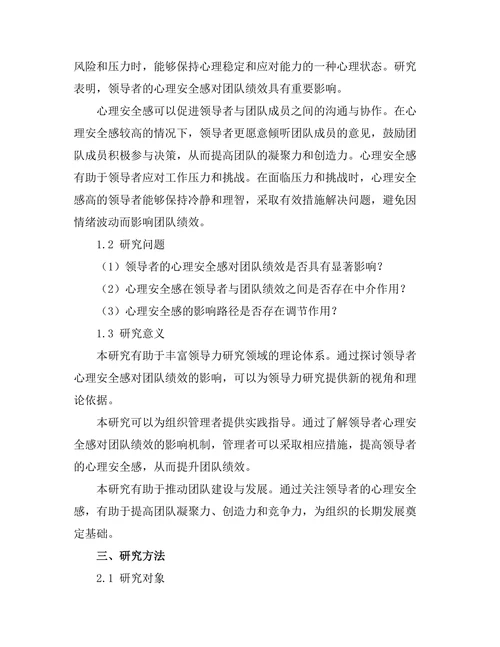 风险和压力时，能够保持心理稳定和应对能力的一种心理状态。研究表明，领导者的心理安全感对团队绩效具有重要影响。

心理安全感可以促进领导者与团队成员之间的沟通与协作。在心理安全感较高的情况下，领导者更愿意倾听团队成员的意见，鼓励团队成员积极参与决策，从而提高团队的凝聚力和创造力。心理安全感有助于领导者应对工作压力和挑战。在面临压力和挑战时，心理安全感高的领导者能够保持冷静和理智，采取有效措施解决问题，避免因情绪波动而影响团队绩效。

1.2 研究问题

（1）领导者的心理安全感对团队绩效是否具有显著影响？

（2）心理安全感在领导者与团队绩效之间是否存在中介作用？

（3）心理安全感的影响路径是否存在调节作用？

1.3 研究意义

本研究有助于丰富领导力研究领域的理论体系。通过探讨领导者心理安全感对团队绩效的影响，可以为领导力研究提供新的视角和理论依据。

本研究可以为组织管理者提供实践指导。通过了解领导者心理安全感对团队绩效的影响机制，管理者可以采取相应措施，提高领导者的心理安全感，从而提升团队绩效。

本研究有助于推动团队建设与发展。通过关注领导者的心理安全感，有助于提高团队凝聚力、创造力和竞争力，为组织的长期发展奠定基础。

三、研究方法

2.1 研究对象